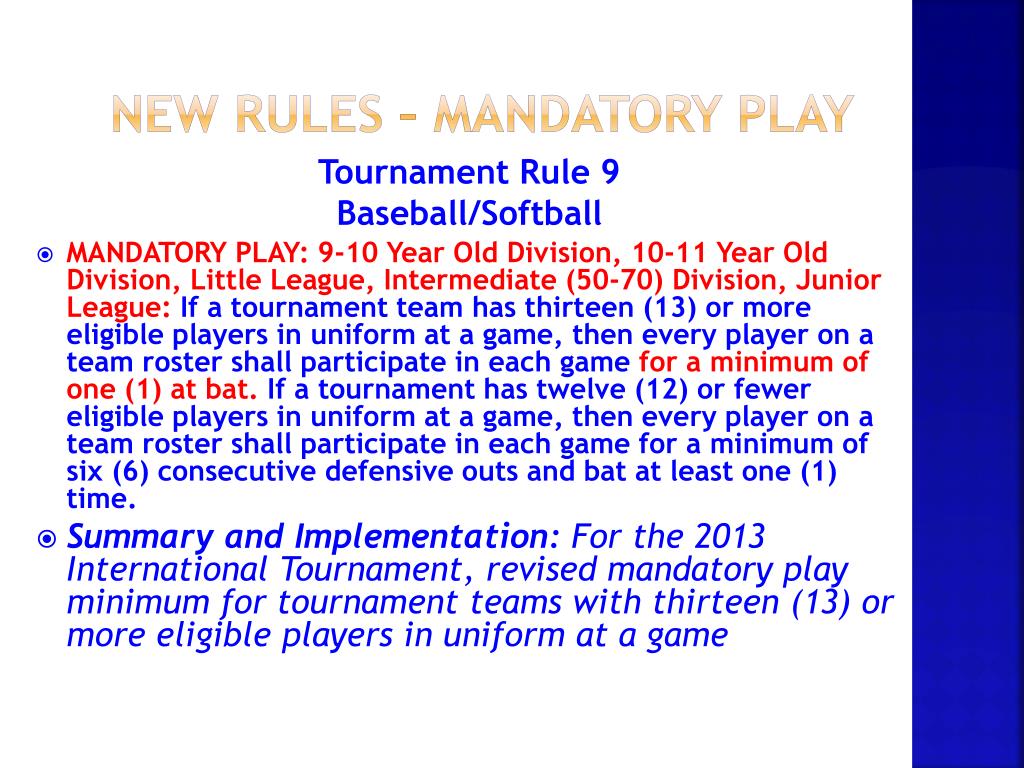 NEW RULES – MANDATORY PLAY

Tournament Rule 9
Baseball/Softball

MANDATORY PLAY: 9-10 Year Old Division, 10-11 Year Old Division, Little League, Intermediate (50-70) Division, Junior League: If a tournament team has thirteen (13) or more eligible players in uniform at a game, then every player on a team roster shall participate in each game for a minimum of one (1) at bat. If a tournament has twelve (12) or fewer eligible players in uniform at a game, then every player on a team roster shall participate in each game for a minimum of six (6) consecutive defensive outs and bat at least one (1) time.

Summary and Implementation: For the 2013 International Tournament, revised mandatory play minimum for tournament teams with thirteen (13) or more eligible players in uniform at a game